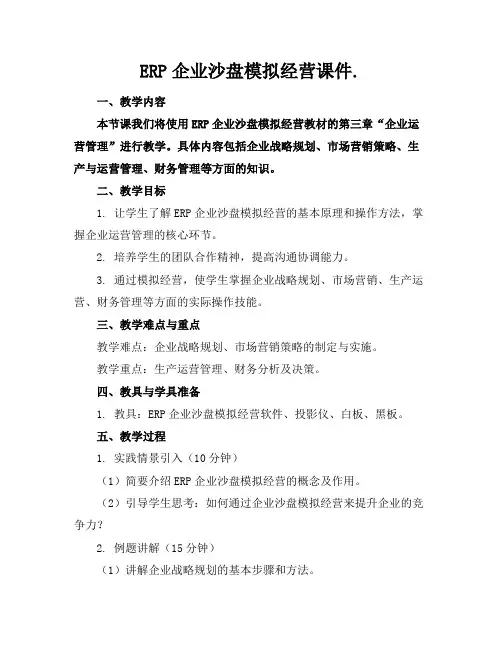 ERP 企业沙盘模拟经营课件.

一、教学内容

本节课我们将使用 ERP 企业沙盘模拟经营教材的第三章“企业运营管理”进行教学。具体内容包括企业战略规划、市场营销策略、生产与运营管理、财务管理等方面的知识。

二、教学目标

1. 让学生了解 ERP 企业沙盘模拟经营的基本原理和操作方法，掌握企业运营管理的核心环节。

2. 培养学生的团队合作精神，提高沟通协调能力。

3. 通过模拟经营，使学生掌握企业战略规划、市场营销、生产运营、财务管理等方面的实际操作技能。

三、教学难点与重点

教学难点：企业战略规划、市场营销策略的制定与实施。

教学重点：生产运营管理、财务分析及决策。

四、教具与学具准备

1. 教具：ERP 企业沙盘模拟经营软件、投影仪、白板、黑板。

五、教学过程

1. 实践情景引入（10 分钟）

（1）简要介绍 ERP 企业沙盘模拟经营的概念及作用。

（2）引导学生思考：如何通过企业沙盘模拟经营来提升企业的竞争力？

2. 例题讲解（15 分钟）

（1）讲解企业战略规划的基本步骤和方法。